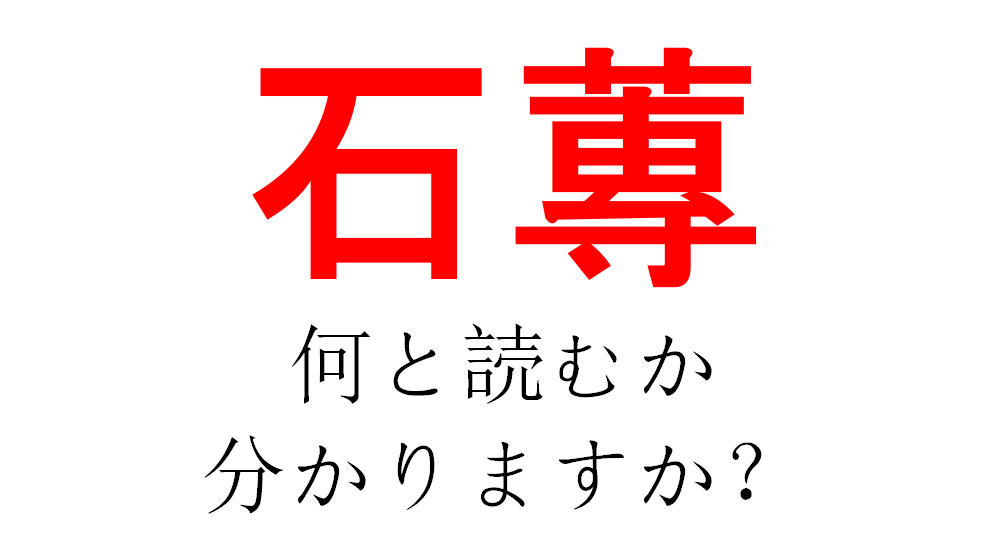 石蓴

何と読むか
分かりますか?